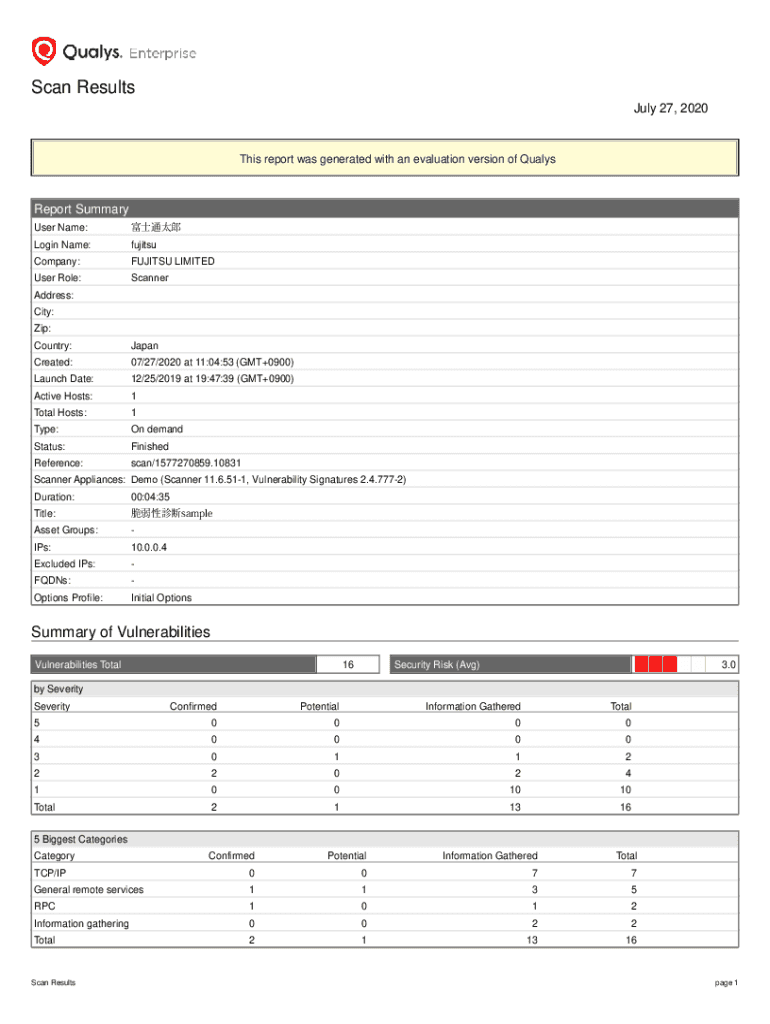 Qualys. Enterprise

Scan Results

July 27, 2020

This report was generated with an evaluation version of Qualys

Report Summary

| | |
|---|---|
| User Name: | 富士通太郎 |
| Login Name: | fujitsu |
| Company: | FUJITSU LIMITED |
| User Role: | Scanner |
| Address: | |
| City: | |
| Zip: | |
| Country: | Japan |
| Created: | 07/27/2020 at 11:04:53 (GMT+0900) |
| Launch Date: | 12/25/2019 at 19:47:39 (GMT+0900) |
| Active Hosts: | 1 |
| Total Hosts: | 1 |
| Type: | On demand |
| Status: | Finished |
| Reference: | scan/1577270859.10831 |
| Scanner Appliances: | Demo (Scanner 11.6.51-1, Vulnerability Signatures 2.4.777-2) |
| Duration: | 00:04:35 |
| Title: | 脆弱性診断sample |
| Asset Groups: | - |
| IPs: | 10.0.0.4 |
| Excluded IPs: | - |
| FQDNs: | - |
| Options Profile: | Initial Options |

Summary of Vulnerabilities

Vulnerabilities Total 16 Security Risk (Avg) 3.0

by Severity

| Severity | Confirmed | Potential | Information Gathered | Total |
|---|---|---|---|---|
| 5 | 0 | 0 | 0 | 0 |
| 4 | 0 | 0 | 0 | 0 |
| 3 | 0 | 1 | 1 | 2 |
| 2 | 2 | 0 | 2 | 4 |
| 1 | 0 | 0 | 10 | 10 |
| Total | 2 | 1 | 13 | 16 |

5 Biggest Categories

| Category | Confirmed | Potential | Information Gathered | Total |
|---|---|---|---|---|
| TCP/IP | 0 | 0 | 7 | 7 |
| General remote services | 1 | 1 | 3 | 5 |
| RPC | 1 | 0 | 1 | 2 |
| Information gathering | 0 | 0 | 2 | 2 |
| Total | 2 | 1 | 13 | 16 |

Scan Results

page 1